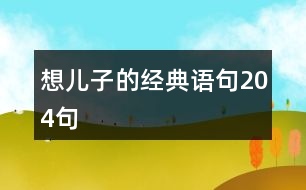 想儿子的经典语句204句